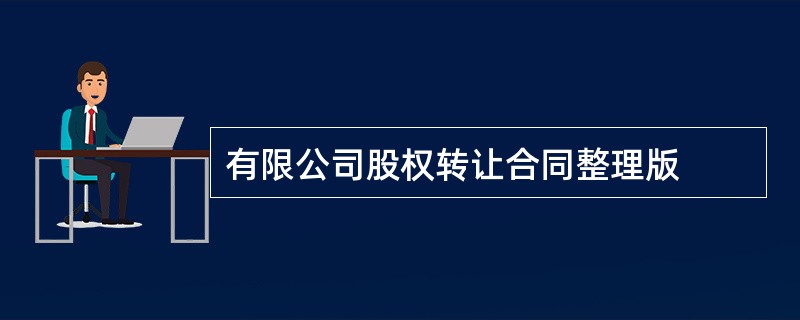 有限公司股权转让合同整理版